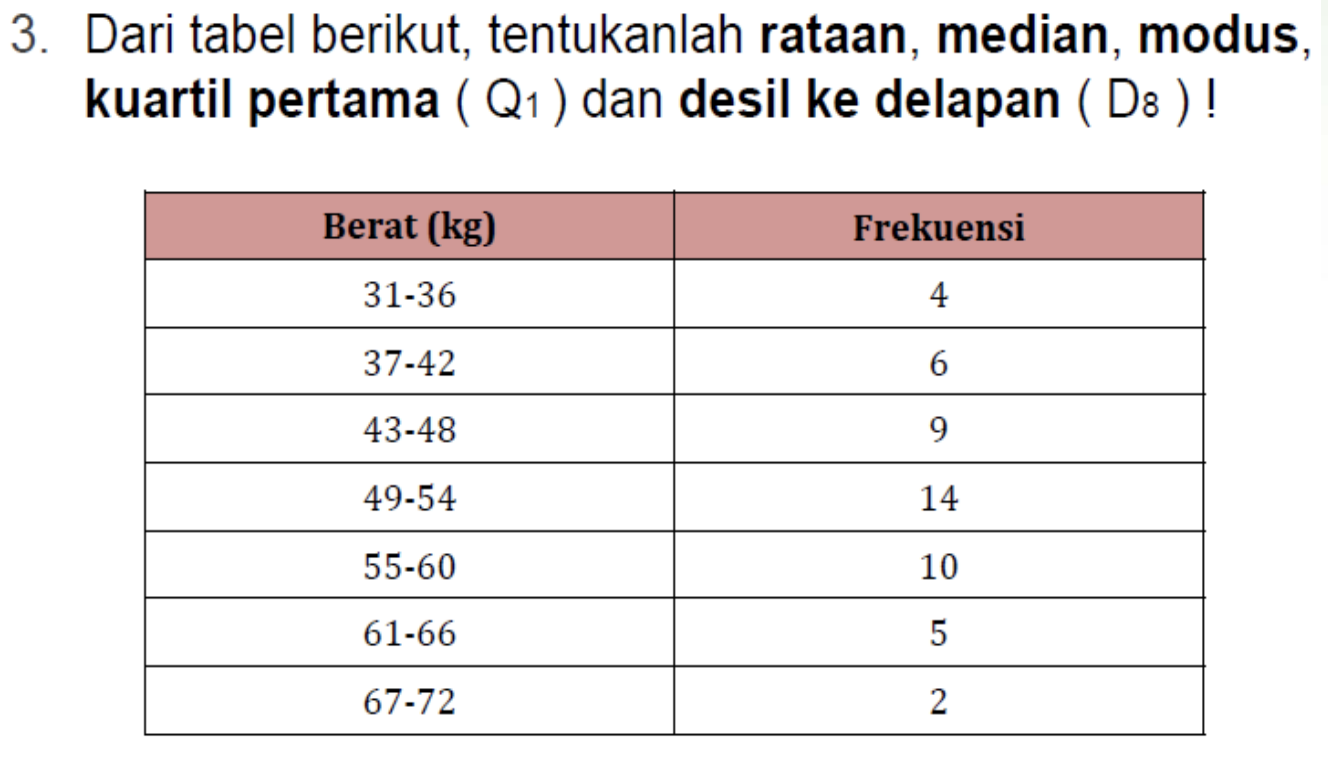 3. Dari tabel berikut, tentukanlah **rataan**, **median**, **modus**, **kuartil pertama** ( $Q_1$ ) dan **desil ke delapan** ( $D_8$ ) !

| Berat (kg) | Frekuensi |
|---|---|
| 31-36 | 4 |
| 37-42 | 6 |
| 43-48 | 9 |
| 49-54 | 14 |
| 55-60 | 10 |
| 61-66 | 5 |
| 67-72 | 2 |